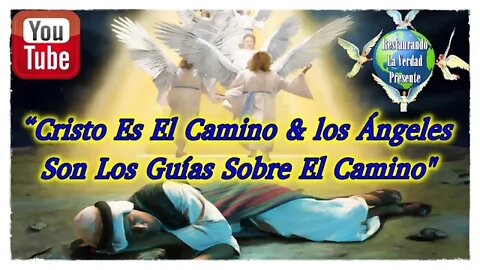 You Tube

Restaurando La Verdad Presente

“Cristo Es El Camino & los Ángeles Son Los Guías Sobre El Camino"